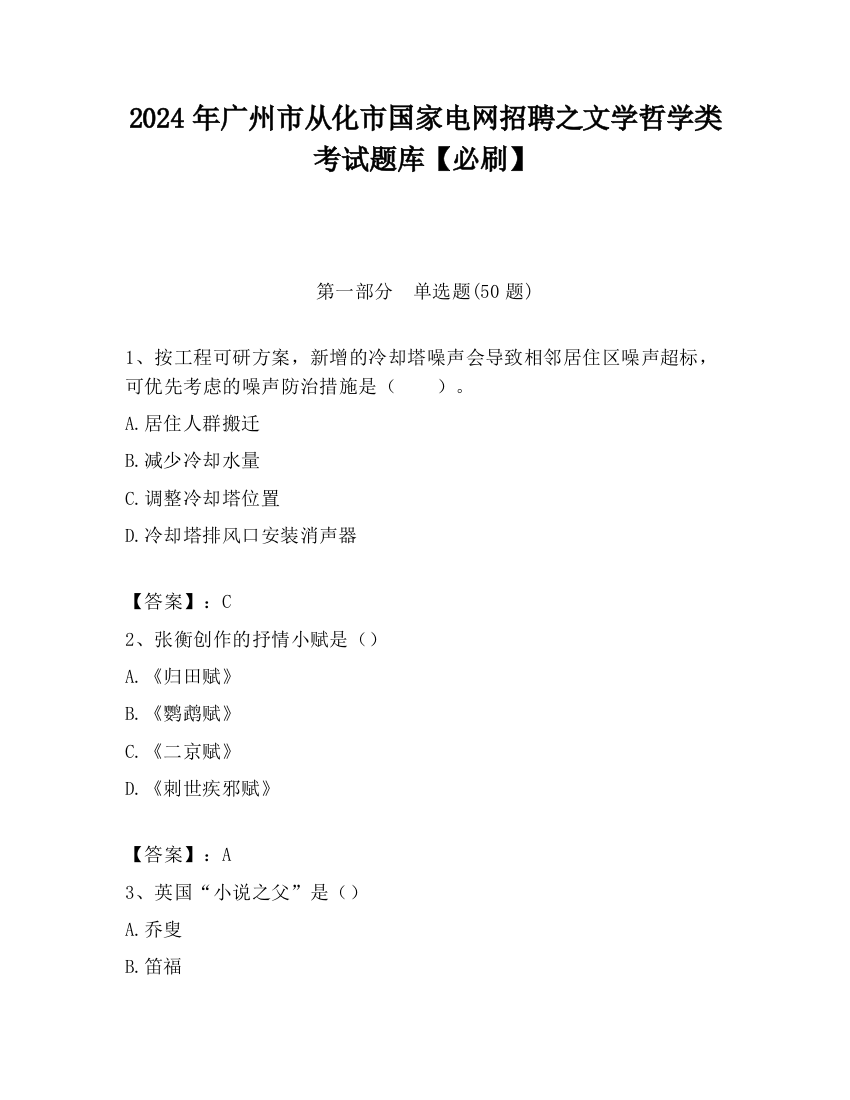 2024 年广州市从化市国家电网招聘之文学哲学类考试题库【必刷】

第一部分　单选题(50 题)

1、按工程可研方案，新增的冷却塔噪声会导致相邻居住区噪声超标，可优先考虑的噪声防治措施是（　　）。

A.居住人群搬迁

B.减少冷却水量

C.调整冷却塔位置

D.冷却塔排风口安装消声器

【答案】：C

2、张衡创作的抒情小赋是（）

A.《归田赋》

B.《鹦鹉赋》

C.《二京赋》

D.《刺世疾邪赋》

【答案】：A

3、英国“小说之父”是（）

A.乔叟

B.笛福